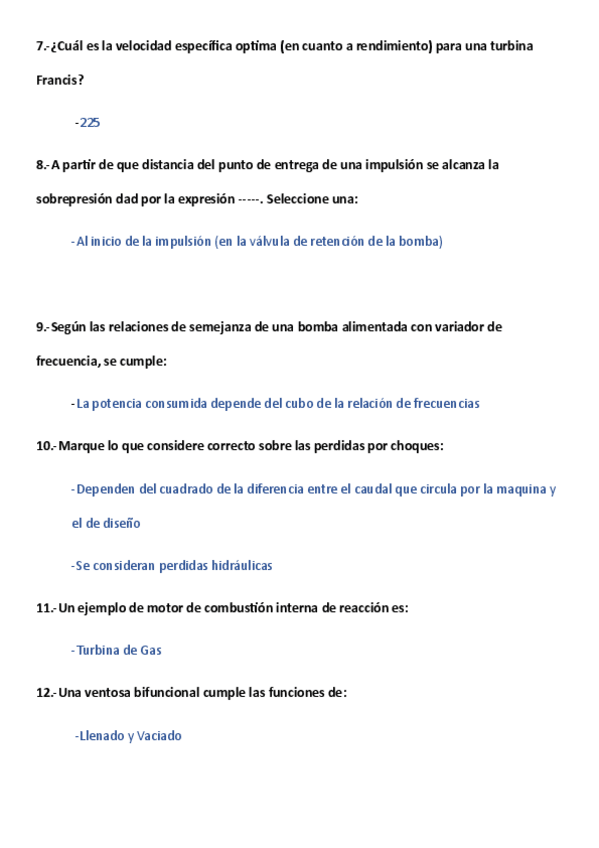 7.-¿Cuál es la velocidad específica optima (en cuanto a rendimiento) para una turbina Francis?

-225

8.-A partir de que distancia del punto de entrega de una impulsión se alcanza la sobrepresión dad por la expresión -----. Seleccione una:

-Al inicio de la impulsión (en la válvula de retención de la bomba)

9.-Según las relaciones de semejanza de una bomba alimentada con variador de frecuencia, se cumple:

-La potencia consumida depende del cubo de la relación de frecuencias

10.-Marque lo que considere correcto sobre las perdidas por choques:

-Dependen del cuadrado de la diferencia entre el caudal que circula por la maquina y el de diseño

-Se consideran perdidas hidráulicas

11.-Un ejemplo de motor de combustión interna de reacción es:

-Turbina de Gas

12.-Una ventosa bifuncional cumple las funciones de:

-Llenado y Vaciado